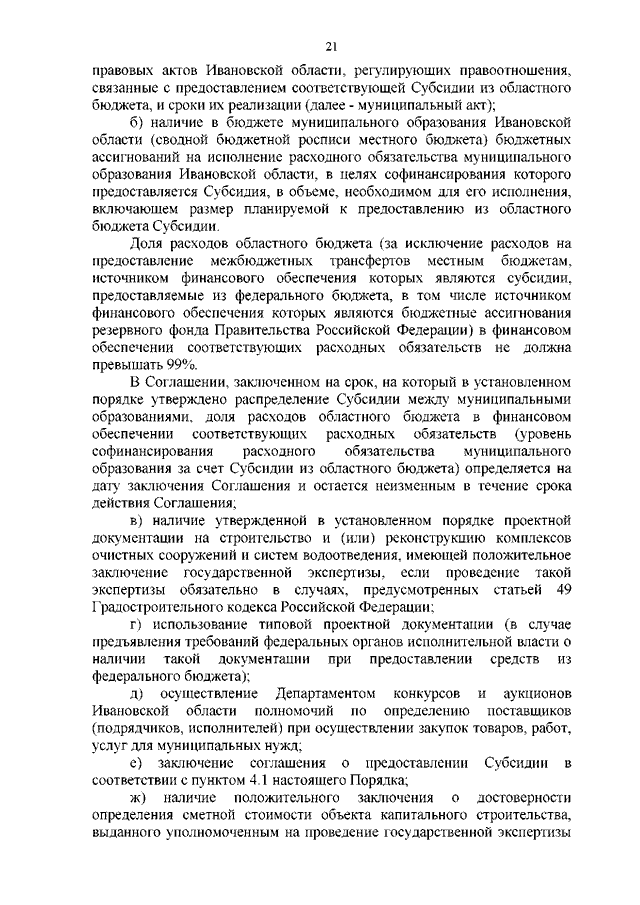 21

правовых актов Ивановской области, регулирующих правоотношения, связанные с предоставлением соответствующей Субсидии из областного бюджета, и сроки их реализации (далее - муниципальный акт);

б) наличие в бюджете муниципального образования Ивановской области (сводной бюджетной росписи местного бюджета) бюджетных ассигнований на исполнение расходного обязательства муниципального образования Ивановской области, в целях софинансирования которого предоставляется Субсидия, в объеме, необходимом для его исполнения, включающем размер планируемой к предоставлению из областного бюджета Субсидии.

Доля расходов областного бюджета (за исключение расходов на предоставление межбюджетных трансфертов местным бюджетам, источником финансового обеспечения которых являются субсидии, предоставляемые из федерального бюджета, в том числе источником финансового обеспечения которых являются бюджетные ассигнования резервного фонда Правительства Российской Федерации) в финансовом обеспечении соответствующих расходных обязательств не должна превышать 99%.

В Соглашении, заключенном на срок, на который в установленном порядке утверждено распределение Субсидии между муниципальными образованиями, доля расходов областного бюджета в финансовом обеспечении соответствующих расходных обязательств (уровень софинансирования расходного обязательства муниципального образования за счет Субсидии из областного бюджета) определяется на дату заключения Соглашения и остается неизменным в течение срока действия Соглашения;

в) наличие утвержденной в установленном порядке проектной документации на строительство и (или) реконструкцию комплексов очистных сооружений и систем водоотведения, имеющей положительное заключение государственной экспертизы, если проведение такой экспертизы обязательно в случаях, предусмотренных статьей 49 Градостроительного кодекса Российской Федерации;

г) использование типовой проектной документации (в случае предъявления требований федеральных органов исполнительной власти о наличии такой документации при предоставлении средств из федерального бюджета);

д) осуществление Департаментом конкурсов и аукционов Ивановской области полномочий по определению поставщиков (подрядчиков, исполнителей) при осуществлении закупок товаров, работ, услуг для муниципальных нужд;

е) заключение соглашения о предоставлении Субсидии в соответствии с пунктом 4.1 настоящего Порядка;

ж) наличие положительного заключения о достоверности определения сметной стоимости объекта капитального строительства, выданного уполномоченным на проведение государственной экспертизы